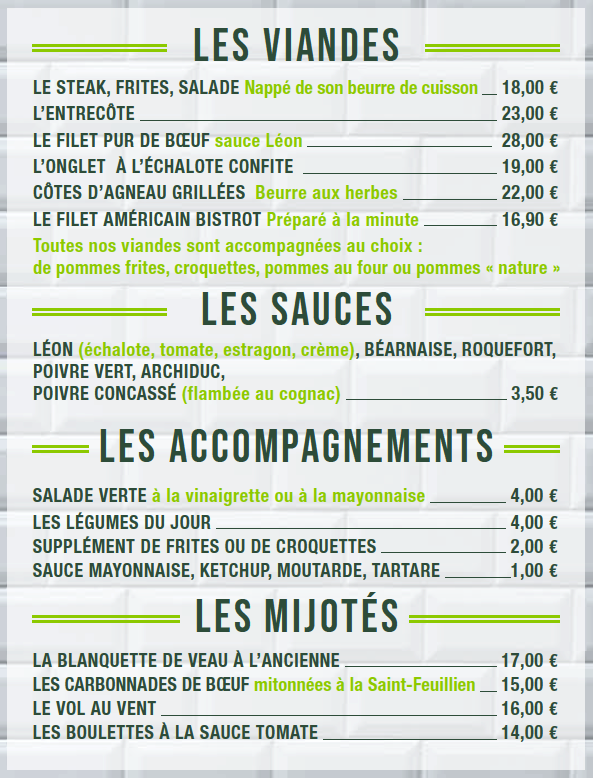 LES VIANDES

LE STEAK, FRITES, SALADE Nappé de son beurre de cuisson 18,00 €
L'ENTRECÔTE 23,00 €
LE FILET PUR DE BŒUF sauce Léon 28,00 €
L'ONGLET À L'ÉCHALOTE CONFITE 19,00 €
CÔTES D'AGNEAU GRILLÉES Beurre aux herbes 22,00 €
LE FILET AMÉRICAIN BISTROT Préparé à la minute 16,90 €
Toutes nos viandes sont accompagnées au choix : de pommes frites, croquettes, pommes au four ou pommes « nature »

LES SAUCES

LÉON (échalote, tomate, estragon, crème), BÉARNAISE, ROQUEFORT, POIVRE VERT, ARCHIDUC,
POIVRE CONCASSÉ (flambée au cognac) 3,50 €

LES ACCOMPAGNEMENTS

SALADE VERTE à la vinaigrette ou à la mayonnaise 4,00 €
LES LÉGUMES DU JOUR 4,00 €
SUPPLÉMENT DE FRITES OU DE CROQUETTES 2,00 €
SAUCE MAYONNAISE, KETCHUP, MOUTARDE, TARTARE 1,00 €

LES MIJOTÉS

LA BLANQUETTE DE VEAU À L'ANCIENNE 17,00 €
LES CARBONNADES DE BŒUF mitonnées à la Saint-Feuillien 15,00 €
LE VOL AU VENT 16,00 €
LES BOULETTES À LA SAUCE TOMATE 14,00 €